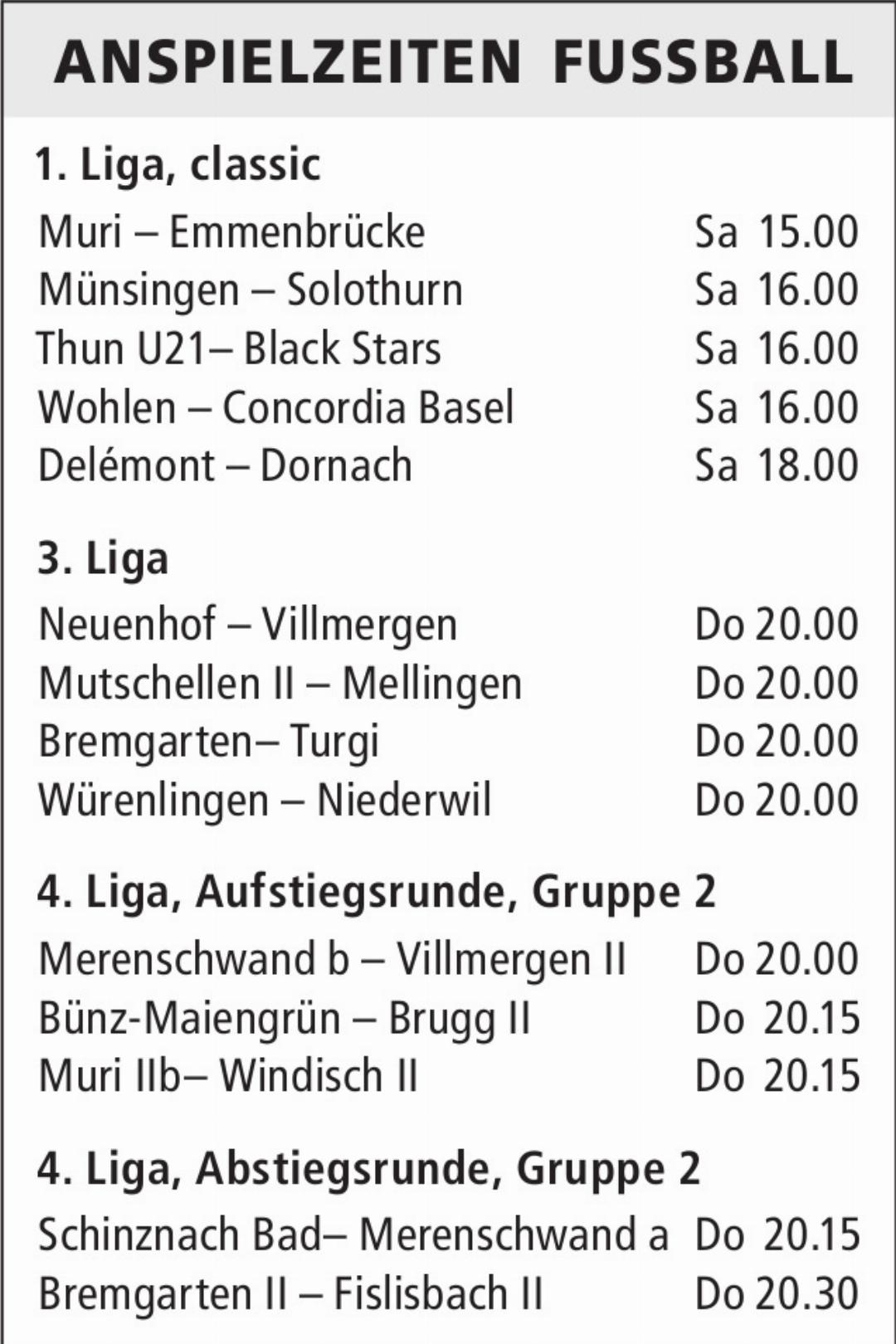 ANSPIELZEITEN FUSSBALL

1. Liga, classic
Muri – Emmenbrücke Sa 15.00
Münsingen – Solothurn Sa 16.00
Thun U21– Black Stars Sa 16.00
Wohlen – Concordia Basel Sa 16.00
Delémont – Dornach Sa 18.00

3. Liga
Neuenhof – Villmergen Do 20.00
Mutschellen II – Mellingen Do 20.00
Bremgarten– Turgi Do 20.00
Würenlingen – Niederwil Do 20.00

4. Liga, Aufstiegsrunde, Gruppe 2
Merenschwand b – Villmergen II Do 20.00
Bünz-Maiengrün – Brugg II Do 20.15
Muri IIb– Windisch II Do 20.15

4. Liga, Abstiegsrunde, Gruppe 2
Schinznach Bad– Merenschwand a Do 20.15
Bremgarten II – Fislisbach II Do 20.30